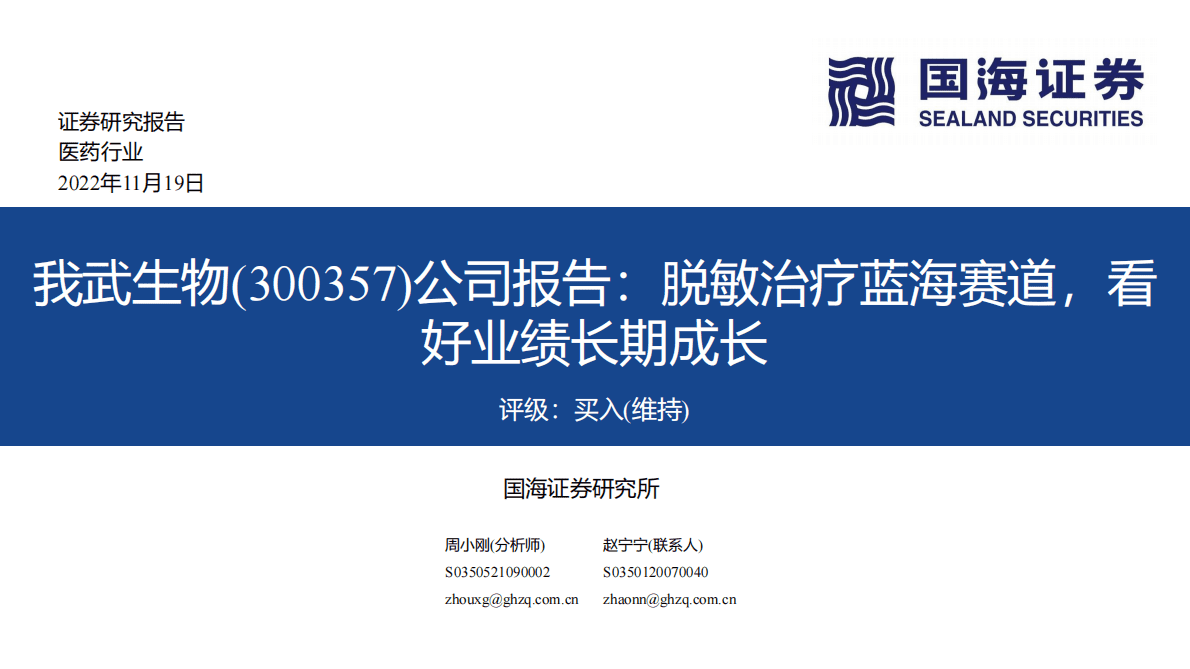 国海证券
SEALAND SECURITIES

证券研究报告
医药行业
2022年11月19日

我武生物(300357)公司报告：脱敏治疗蓝海赛道，看好业绩长期成长

评级：买入(维持)

国海证券研究所

周小刚(分析师)
S0350521090002
zhouxg@ghzq.com.cn

赵宁宁(联系人)
S0350120070040
zhaonn@ghzq.com.cn